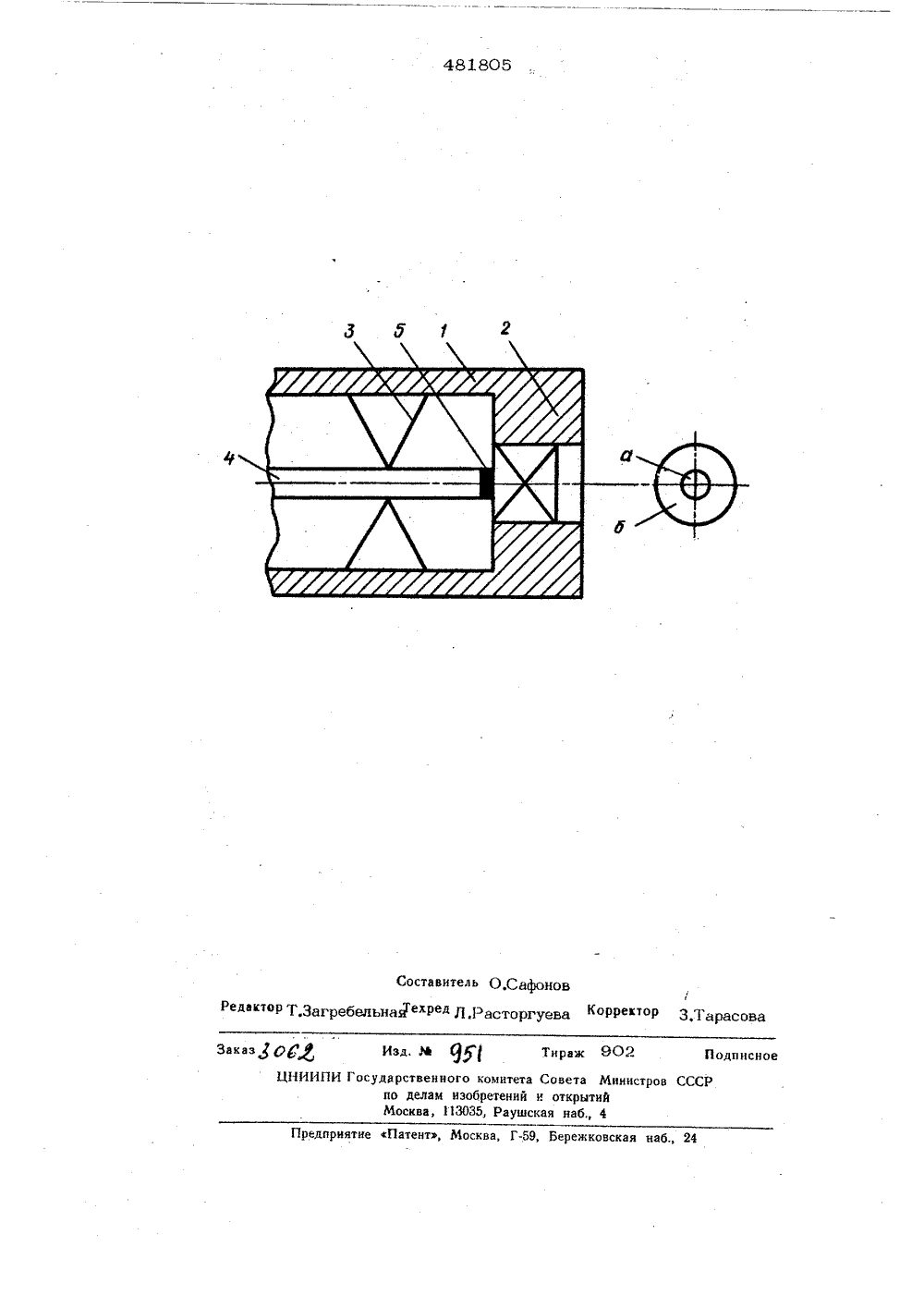 481805

3 5 1 2

4

а

б

Составитель О.Сафонов

Редактор Т.Загребельная Техред Л.Расторгуева Корректор З.Тарасова

Заказ 3062 Изд. № 951 Тираж 902 Подписное

ЦНИИПИ Государственного комитета Совета Министров СССР по делам изобретений и открытий Москва, 113035, Раушская наб., 4

Предприятие «Патент», Москва, Г-59, Бережковская наб., 24